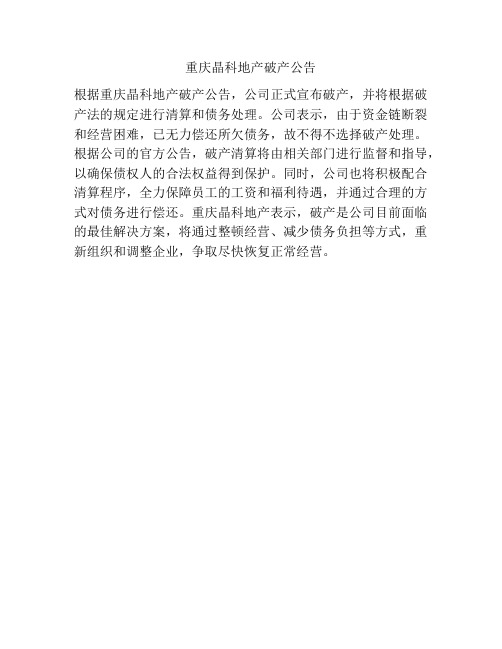 重庆晶科地产破产公告

根据重庆晶科地产破产公告，公司正式宣布破产，并将根据破产法的规定进行清算和债务处理。公司表示，由于资金链断裂和经营困难，已无力偿还所欠债务，故不得不选择破产处理。根据公司的官方公告，破产清算将由相关部门进行监督和指导，以确保债权人的合法权益得到保护。同时，公司也将积极配合清算程序，全力保障员工的工资和福利待遇，并通过合理的方式对债务进行偿还。重庆晶科地产表示，破产是公司目前面临的最佳解决方案，将通过整顿经营、减少债务负担等方式，重新组织和调整企业，争取尽快恢复正常经营。